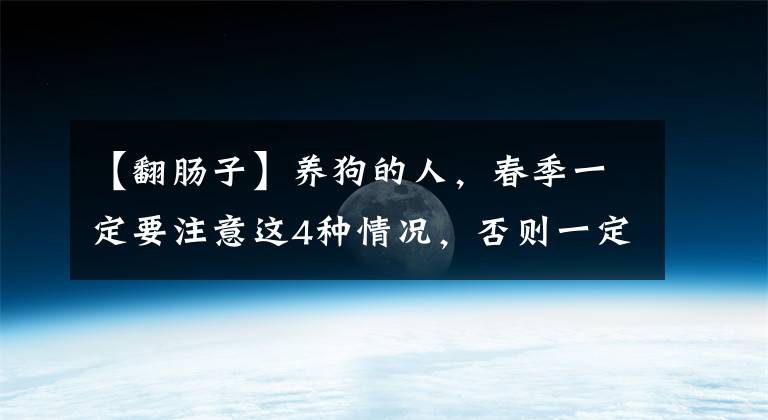 【翻肠子】养狗的人，春季一定要注意这4种情况，否则一定